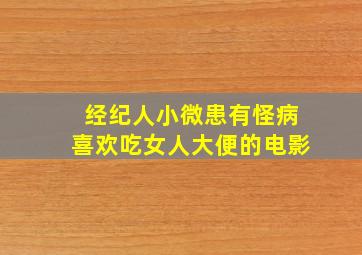 经纪人小微患有怪病
喜欢吃女人大便的电影